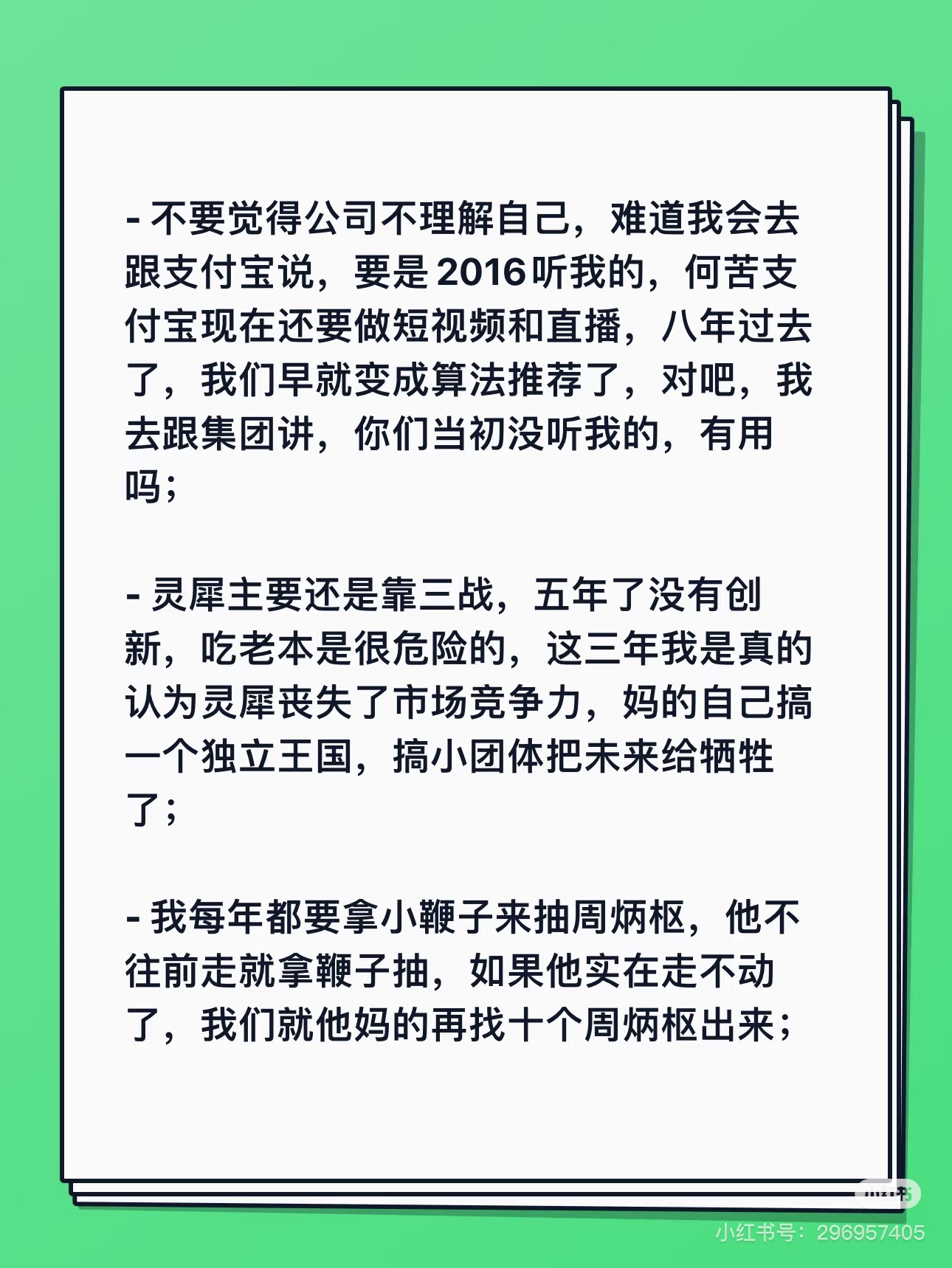 - 不要觉得公司不理解自己，难道我会去跟支付宝说，要是2016听我的，何苦支付宝现在还要做短视频和直播，八年过去了，我们早就变成算法推荐了，对吧，我去跟集团讲，你们当初没听我的，有用吗；

- 灵犀主要还是靠三战，五年了没有创新，吃老本是很危险的，这三年我是真的认为灵犀丧失了市场竞争力，妈的自己搞一个独立王国，搞小团体把未来给牺牲了；

- 我每年都要拿小鞭子来抽周炳枢，他不往前走就拿鞭子抽，如果他实在走不动了，我们就他妈的再找十个周炳枢出来；

小红书号：296957405